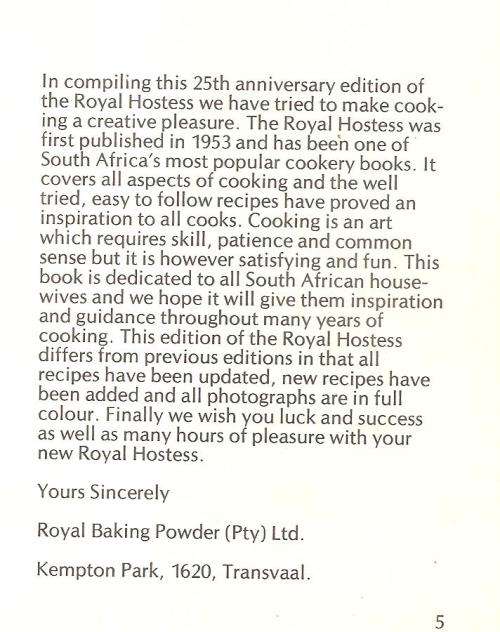 In compiling this 25th anniversary edition of the Royal Hostess we have tried to make cooking a creative pleasure. The Royal Hostess was first published in 1953 and has been one of South Africa's most popular cookery books. It covers all aspects of cooking and the well tried, easy to follow recipes have proved an inspiration to all cooks. Cooking is an art which requires skill, patience and common sense but it is however satisfying and fun. This book is dedicated to all South African housewives and we hope it will give them inspiration and guidance throughout many years of cooking. This edition of the Royal Hostess differs from previous editions in that all recipes have been updated, new recipes have been added and all photographs are in full colour. Finally we wish you luck and success as well as many hours of pleasure with your new Royal Hostess.

Yours Sincerely

Royal Baking Powder (Pty) Ltd.

Kempton Park, 1620, Transvaal.

5